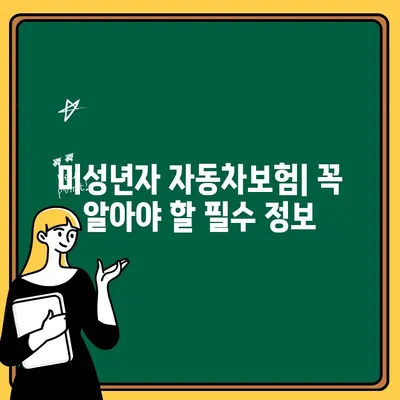 미성년자 자동차보험| 꼭 알아야 할 필수 정보